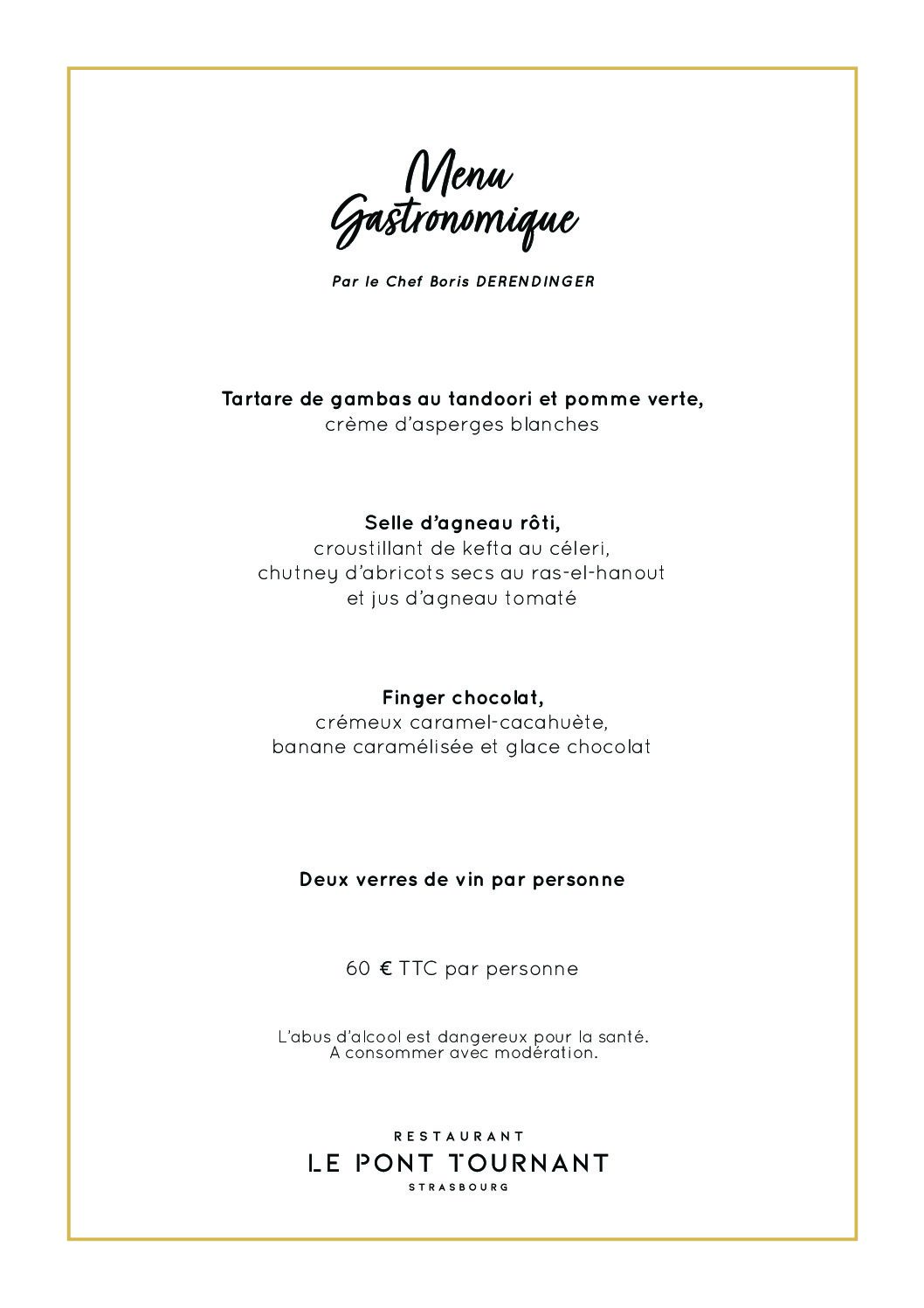 Menu
Gastronomique

Par le Chef Boris DERENDINGER

Tartare de gambas au tandoori et pomme verte,
crème d'asperges blanches

Selle d'agneau rôti,
croustillant de kefta au céleri,
chutney d'abricots secs au ras-el-hanout
et jus d'agneau tomaté

Finger chocolat,
crémeux caramel-cacahuète,
banane caramélisée et glace chocolat

Deux verres de vin par personne

60 € TTC par personne

L'abus d'alcool est dangereux pour la santé.
A consommer avec modération.

RESTAURANT
LE PONT TOURNANT
STRASBOURG